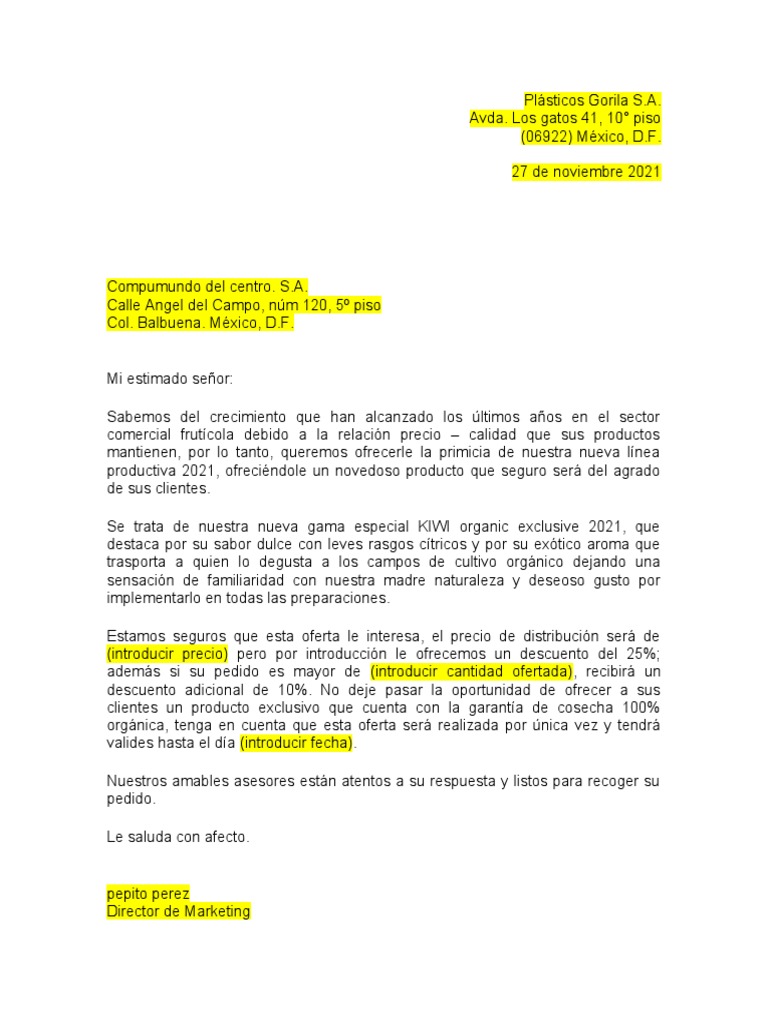 Plásticos Gorila S.A.
Avda. Los gatos 41, 10° piso
(06922) México, D.F.

27 de noviembre 2021

Compumundo del centro. S.A.
Calle Angel del Campo, núm 120, 5º piso
Col. Balbuena. México, D.F.

Mi estimado señor:

Sabemos del crecimiento que han alcanzado los últimos años en el sector comercial frutícola debido a la relación precio – calidad que sus productos mantienen, por lo tanto, queremos ofrecerle la primicia de nuestra nueva línea productiva 2021, ofreciéndole un novedoso producto que seguro será del agrado de sus clientes.

Se trata de nuestra nueva gama especial KIWI organic exclusive 2021, que destaca por su sabor dulce con leves rasgos cítricos y por su exótico aroma que trasporta a quien lo degusta a los campos de cultivo orgánico dejando una sensación de familiaridad con nuestra madre naturaleza y deseoso gusto por implementarlo en todas las preparaciones.

Estamos seguros que esta oferta le interesa, el precio de distribución será de (introducir precio) pero por introducción le ofrecemos un descuento del 25%; además si su pedido es mayor de (introducir cantidad ofertada), recibirá un descuento adicional de 10%. No deje pasar la oportunidad de ofrecer a sus clientes un producto exclusivo que cuenta con la garantía de cosecha 100% orgánica, tenga en cuenta que esta oferta será realizada por única vez y tendrá valides hasta el día (introducir fecha).

Nuestros amables asesores están atentos a su respuesta y listos para recoger su pedido.

Le saluda con afecto.

pepito perez
Director de Marketing